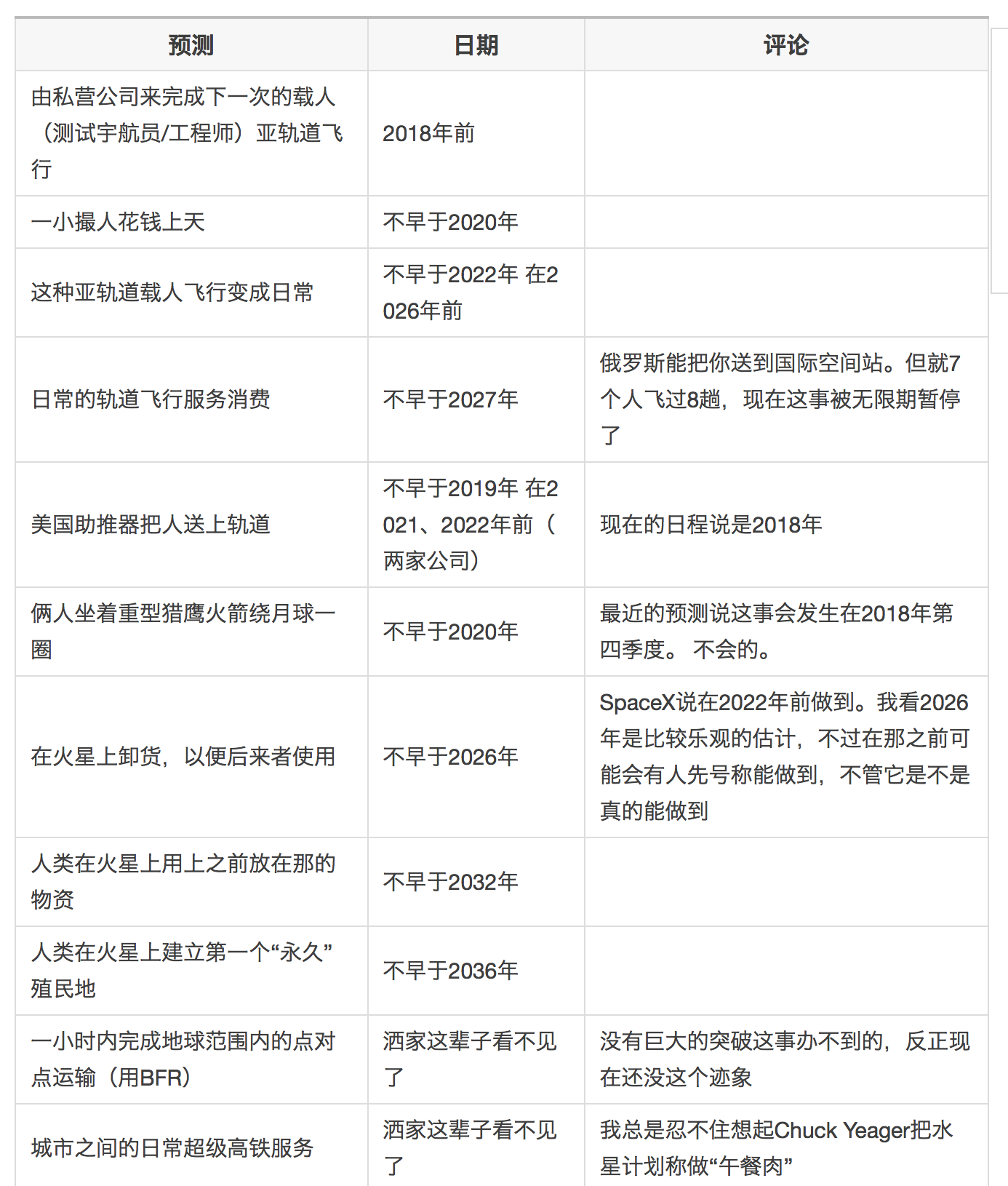 | 预测 | 日期 | 评论 |
|---|---|---|
| 由私营公司来完成下一次的载人（测试宇航员/工程师）亚轨道飞行 | 2018年前 | |
| 一小撮人花钱上天 | 不早于2020年 | |
| 这种亚轨道载人飞行变成日常 | 不早于2022年 在2026年前 | |
| 日常的轨道飞行服务消费 | 不早于2027年 | 俄罗斯能把你送到国际空间站。但就7个人飞过8趟，现在这事被无限期暂停了 |
| 美国助推器把人送上轨道 | 不早于2019年 在2021、2022年前（两家公司） | 现在的日程说是2018年 |
| 俩人坐着重型猎鹰火箭绕月球一圈 | 不早于2020年 | 最近的预测说这事会发生在2018年第四季度。 不会的。 |
| 在火星上卸货，以便后来者使用 | 不早于2026年 | SpaceX说在2022年前做到。我看2026年是比较乐观的估计，不过在那之前可能会有人先号称能做到，不管它是不是真的能做到 |
| 人类在火星上用上之前放在那的物资 | 不早于2032年 | |
| 人类在火星上建立第一个“永久”殖民地 | 不早于2036年 | |
| 一小时内完成地球范围内的点对点运输（用BFR） | 洒家这辈子看不见了 | 没有巨大的突破这事办不到的，反正现在还没这个迹象 |
| 城市之间的日常超级高铁服务 | 洒家这辈子看不见了 | 我总是忍不住想起Chuck Yeager把水星计划称做“午餐肉” |